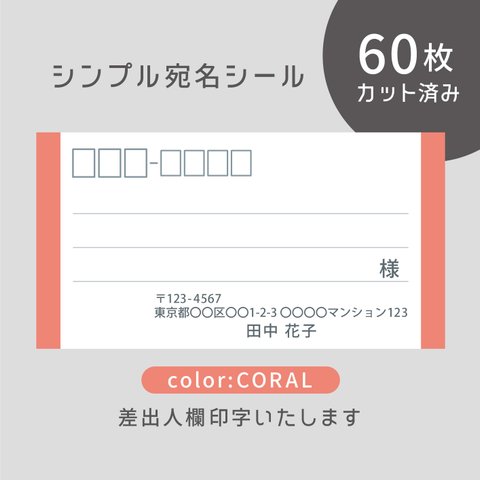 シンプル宛名シール

60枚
カット済み

□□□-□□□□

様

〒123-4567
東京都〇〇区〇〇1-2-3 〇〇〇〇マンション123
田中 花子

color:CORAL

差出人欄印字いたします